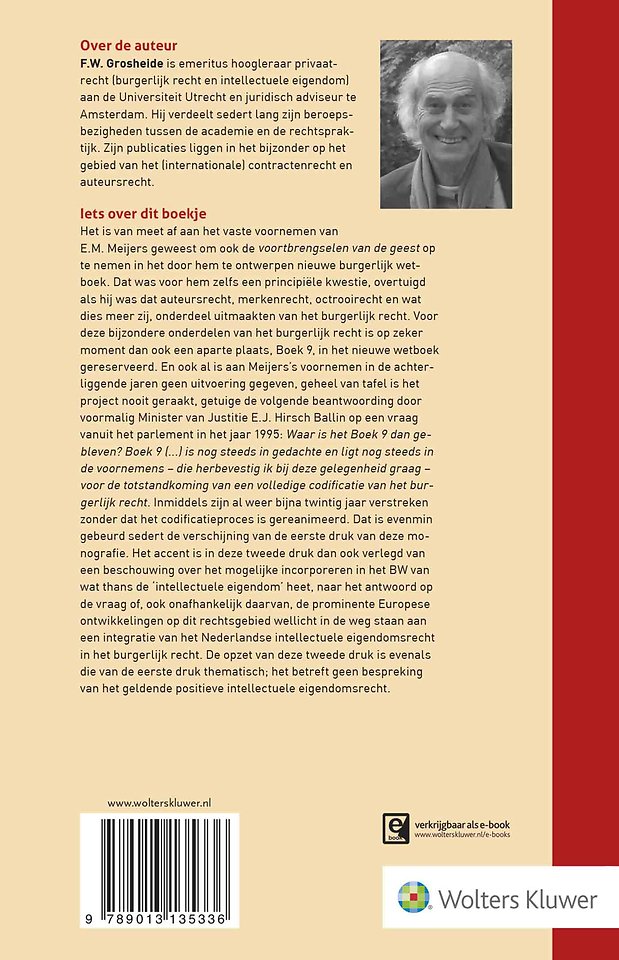 Over de auteur
F.W. Grosheide is emeritus hoogleraar privaatrecht (burgerlijk recht en intellectuele eigendom) aan de Universiteit Utrecht en juridisch adviseur te Amsterdam. Hij verdeelt sedert lang zijn beroepsbezigheden tussen de academie en de rechtspraktijk. Zijn publicaties liggen in het bijzonder op het gebied van het (internationale) contractenrecht en auteursrecht.

Iets over dit boekje
Het is van meet af aan het vaste voornemen van E.M. Meijers geweest om ook de voortbrengselen van de geest op te nemen in het door hem te ontwerpen nieuwe burgerlijk wetboek. Dat was voor hem zelfs een principiële kwestie, overtuigd als hij was dat auteursrecht, merkenrecht, octrooirecht en wat dies meer zij, onderdeel uitmaakten van het burgerlijk recht. Voor deze bijzondere onderdelen van het burgerlijk recht is op zeker moment dan ook een aparte plaats, Boek 9, in het nieuwe wetboek gereserveerd. En ook al is aan Meijers's voornemen in de achterliggende jaren geen uitvoering gegeven, geheel van tafel is het project nooit geraakt, getuige de volgende beantwoording door voormalig Minister van Justitie E.J. Hirsch Ballin op een vraag vanuit het parlement in het jaar 1995: Waar is het Boek 9 dan gebleven? Boek 9 (...) is nog steeds in gedachte en ligt nog steeds in de voornemens – die herbevestig ik bij deze gelegenheid graag – voor de totstandkoming van een volledige codificatie van het burgerlijk recht. Inmiddels zijn al weer bijna twintig jaar verstreken zonder dat het codificatieproces is gereanimeerd. Dat is evenmin gebeurd sedert de verschijning van de eerste druk van deze monografie. Het accent is in deze tweede druk dan ook verlegd van een beschouwing over het mogelijke incorporeren in het BW van wat thans de 'intellectuele eigendom' heet, naar het antwoord op de vraag of, ook onafhankelijk daarvan, de prominente Europese ontwikkelingen op dit rechtsgebied wellicht in de weg staan aan een integratie van het Nederlandse intellectuele eigendomsrecht in het burgerlijk recht. De opzet van deze tweede druk is evenals die van de eerste druk thematisch; het betreft geen bespreking van het geldende positieve intellectuele eigendomsrecht.

www.wolterskluwer.nl

9 789013 135336

e book
verkrijgbaar als e-book
www.wolterskluwer.nl/e-books

Wolters Kluwer